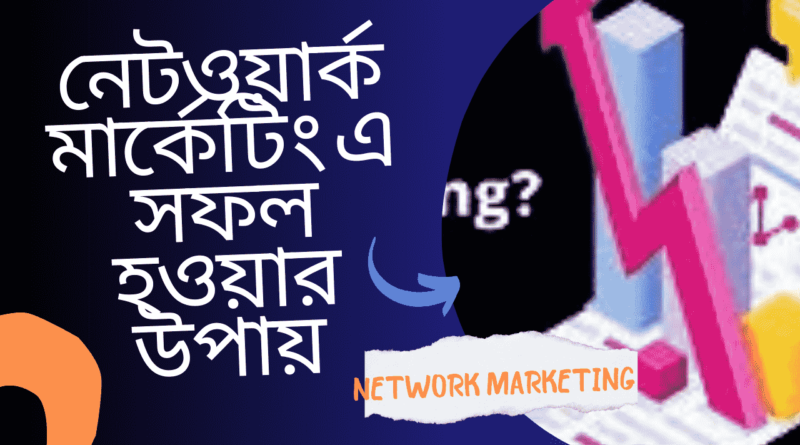 নেটওয়ার্ক মার্কেটিং এ সফল হওয়ার উপায়

ng?

NETWORK MARKETING